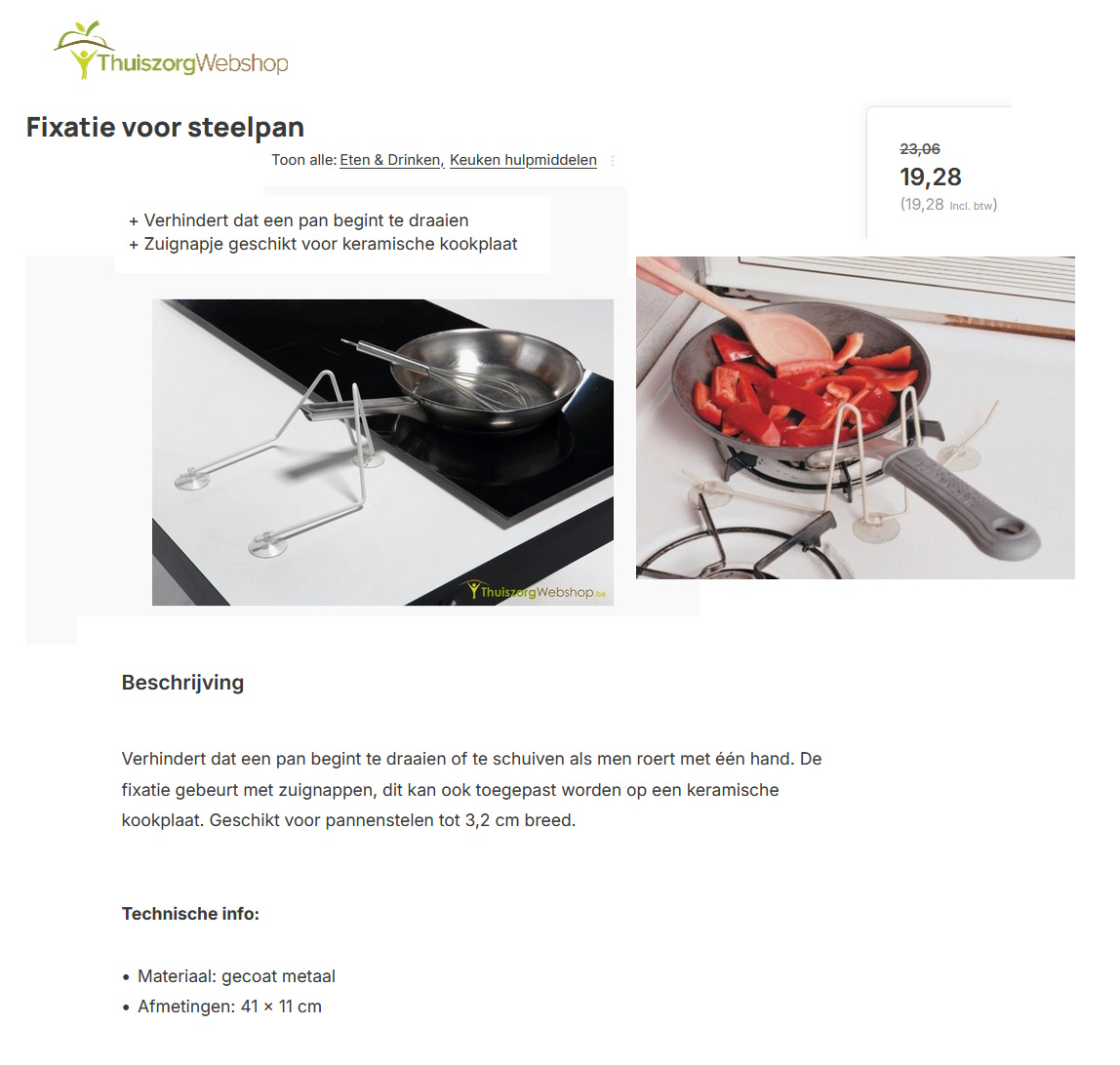 ThuiszorgWebshop

Fixatie voor steelpan

Toon alle: Eten & Drinken, Keuken hulpmiddelen

23,06
19,28
(19,28 Incl. btw)

+ Verhindert dat een pan begint te draaien
+ Zuignapje geschikt voor keramische kookplaat

ThuiszorgWebshop.be

Beschrijving

Verhindert dat een pan begint te draaien of te schuiven als men roert met één hand. De fixatie gebeurt met zuignappen, dit kan ook toegepast worden op een keramische kookplaat. Geschikt voor pannenstelen tot 3,2 cm breed.

Technische info:

• Materiaal: gecoat metaal
• Afmetingen: 41 × 11 cm